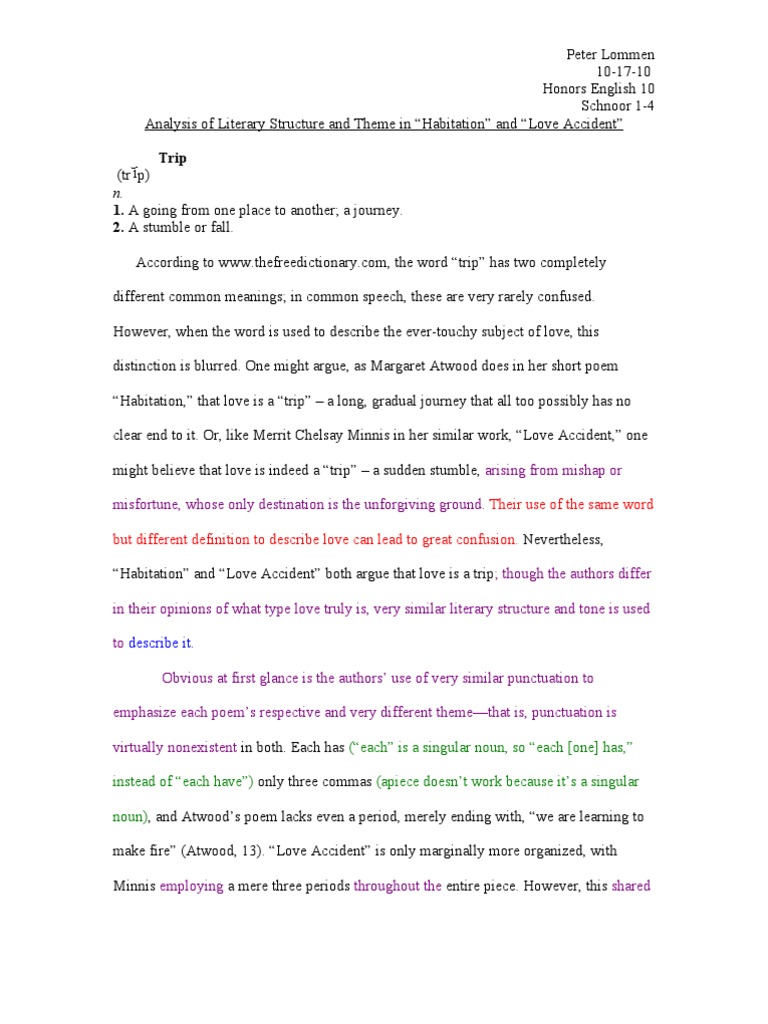 Peter Lommen
10-17-10
Honors English 10
Schnoor 1-4

Analysis of Literary Structure and Theme in “Habitation” and “Love Accident”

Trip
(trĭp)
n.
1. A going from one place to another; a journey.
2. A stumble or fall.

According to www.thefreedictionary.com, the word “trip” has two completely different common meanings; in common speech, these are very rarely confused. However, when the word is used to describe the ever-touchy subject of love, this distinction is blurred. One might argue, as Margaret Atwood does in her short poem “Habitation,” that love is a “trip” – a long, gradual journey that all too possibly has no clear end to it. Or, like Merrit Chelsay Minnis in her similar work, “Love Accident,” one might believe that love is indeed a “trip” – a sudden stumble, arising from mishap or misfortune, whose only destination is the unforgiving ground. Their use of the same word but different definition to describe love can lead to great confusion. Nevertheless, “Habitation” and “Love Accident” both argue that love is a trip; though the authors differ in their opinions of what type love truly is, very similar literary structure and tone is used to describe it.

Obvious at first glance is the authors’ use of very similar punctuation to emphasize each poem’s respective and very different theme—that is, punctuation is virtually nonexistent in both. Each has (“each” is a singular noun, so “each [one] has,” instead of “each have”) only three commas (apiece doesn’t work because it’s a singular noun), and Atwood’s poem lacks even a period, merely ending with, “we are learning to make fire” (Atwood, 13). “Love Accident” is only marginally more organized, with Minnis employing a mere three periods throughout the entire piece. However, this shared